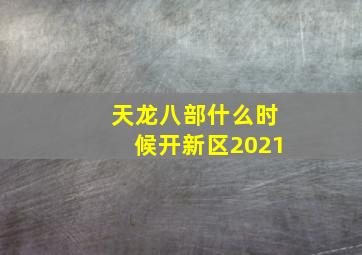 天龙八部什么时候开新区2021